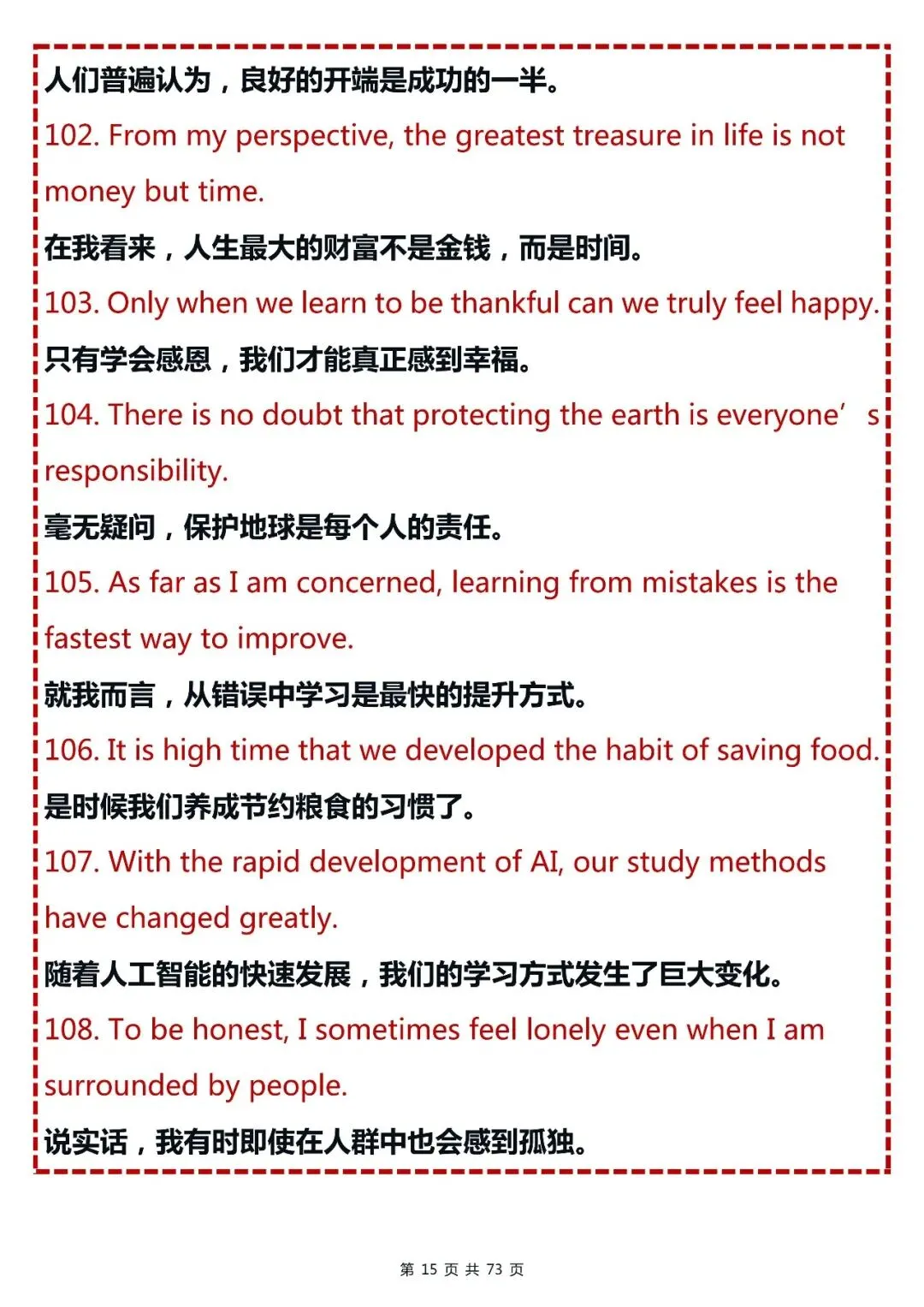 人们普遍认为，良好的开端是成功的一半。

102. From my perspective, the greatest treasure in life is not money but time.

在我看来，人生最大的财富不是金钱，而是时间。

103. Only when we learn to be thankful can we truly feel happy.

只有学会感恩，我们才能真正感到幸福。

104. There is no doubt that protecting the earth is everyone’s responsibility.

毫无疑问，保护地球是每个人的责任。

105. As far as I am concerned, learning from mistakes is the fastest way to improve.

就我而言，从错误中学习是最快的提升方式。

106. It is high time that we developed the habit of saving food.

是时候我们养成节约粮食的习惯了。

107. With the rapid development of AI, our study methods have changed greatly.

随着人工智能的快速发展，我们的学习方式发生了巨大变化。

108. To be honest, I sometimes feel lonely even when I am surrounded by people.

说实话，我有时即使在人群中也会感到孤独。

第 15 页 共 73 页